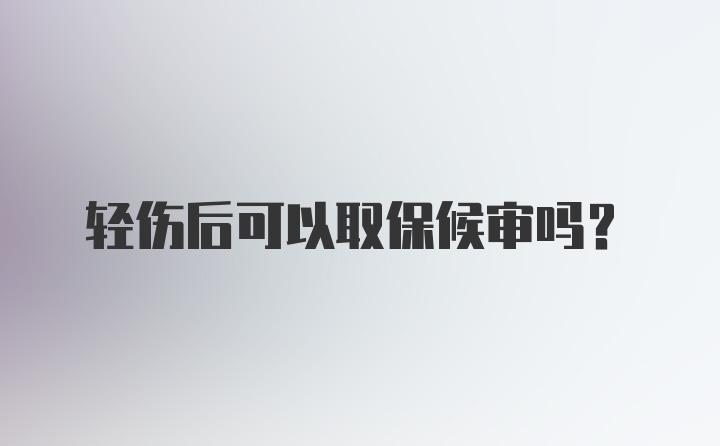 轻伤后可以取保候审吗？